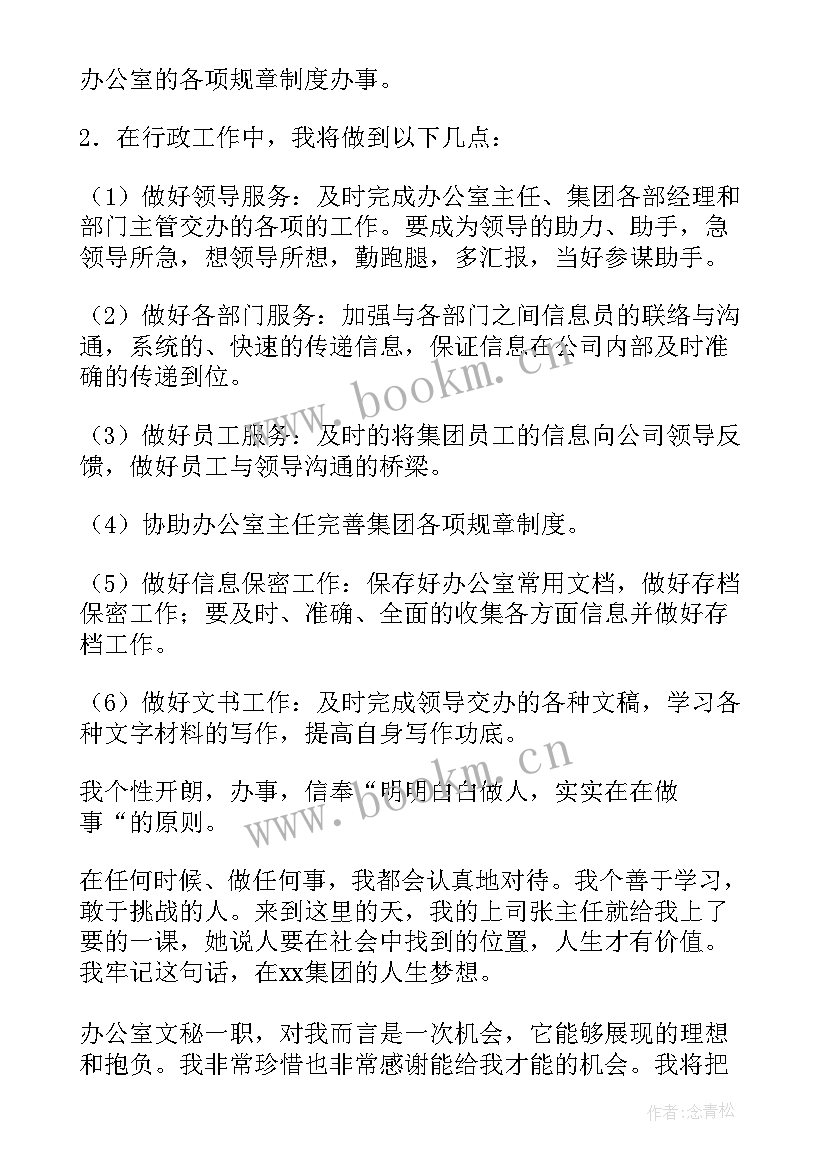 办公室的各项规章制度办事。

2．在行政工作中，我将做到以下几点：

（1）做好领导服务：及时完成办公室主任、集团各部经理和部门主管交办的各项的工作。要成为领导的助力、助手，急领导所急，想领导所想，勤跑腿，多汇报，当好参谋助手。

（2）做好各部门服务：加强与各部门之间信息员的联络与沟通，系统的、快速的传递信息，保证信息在公司内部及时准确的传递到位。

（3）做好员工服务：及时的将集团员工的信息向公司领导反馈，做好员工与领导沟通的桥梁。

（4）协助办公室主任完善集团各项规章制度。

（5）做好信息保密工作：保存好办公室常用文档，做好存档保密工作；要及时、准确、全面的收集各方面信息并做好存档工作。

（6）做好文书工作：及时完成领导交办的各种文稿，学习各种文字材料的写作，提高自身写作功底。

我个性开朗，办事，信奉“明明白白做人，实实在在做事“的原则。

在任何时候、做任何事，我都会认真地对待。我个善于学习，敢于挑战的人。来到这里的天，我的上司张主任就给我上了要的一课，她说人要在社会中找到的位置，人生才有价值。我牢记这句话，在xx集团的人生梦想。

办公室文秘一职，对我而言是一次机会，它能够展现的理想和抱负。我非常珍惜也非常感谢能给我才能的机会。我将把

www.bookm.cn

www.bookm.cn

作者：念青松